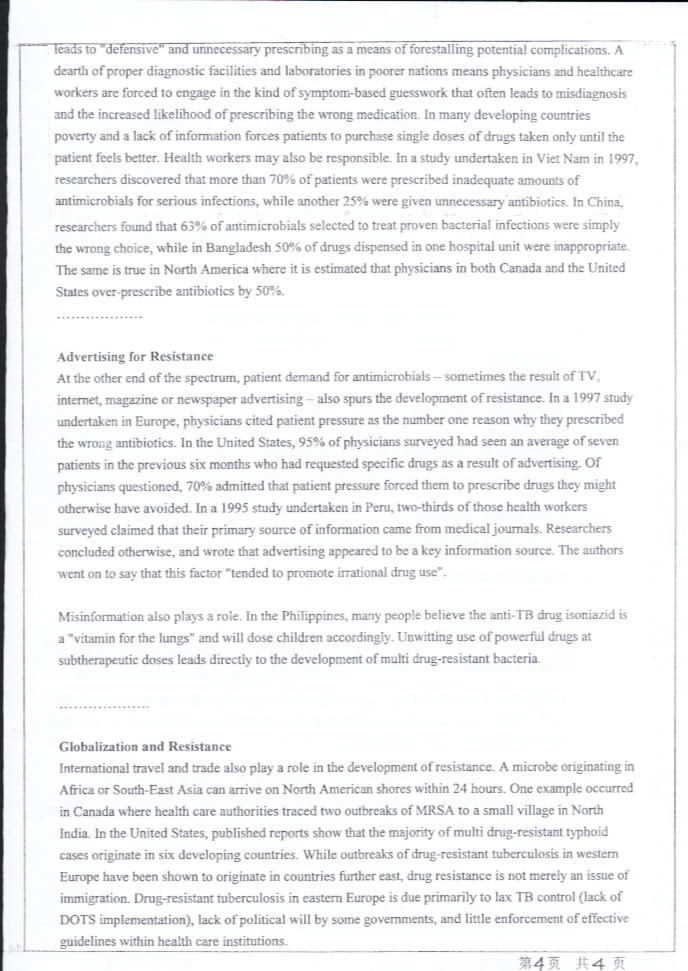 leads to "defensive" and unnecessary prescribing as a means of forestalling potential complications. A dearth of proper diagnostic facilities and laboratories in poorer nations means physicians and healthcare workers are forced to engage in the kind of symptom-based guesswork that often leads to misdiagnosis and the increased likelihood of prescribing the wrong medication. In many developing countries poverty and a lack of information forces patients to purchase single doses of drugs taken only until the patient feels better. Health workers may also be responsible. In a study undertaken in Viet Nam in 1997, researchers discovered that more than 70% of patients were prescribed inadequate amounts of antimicrobials for serious infections, while another 25% were given unnecessary antibiotics. In China, researchers found that 63% of antimicrobials selected to treat proven bacterial infections were simply the wrong choice, while in Bangladesh 50% of drugs dispensed in one hospital unit were inappropriate. The same is true in North America where it is estimated that physicians in both Canada and the United States over-prescribe antibiotics by 50%.

..................

Advertising for Resistance
At the other end of the spectrum, patient demand for antimicrobials – sometimes the result of TV, internet, magazine or newspaper advertising – also spurs the development of resistance. In a 1997 study undertaken in Europe, physicians cited patient pressure as the number one reason why they prescribed the wrong antibiotics. In the United States, 95% of physicians surveyed had seen an average of seven patients in the previous six months who had requested specific drugs as a result of advertising. Of physicians questioned, 70% admitted that patient pressure forced them to prescribe drugs they might otherwise have avoided. In a 1995 study undertaken in Peru, two-thirds of those health workers surveyed claimed that their primary source of information came from medical journals. Researchers concluded otherwise, and wrote that advertising appeared to be a key information source. The authors went on to say that this factor "tended to promote irrational drug use".

Misinformation also plays a role. In the Philippines, many people believe the anti-TB drug isoniazid is a "vitamin for the lungs" and will dose children accordingly. Unwitting use of powerful drugs at subtherapeutic doses leads directly to the development of multi drug-resistant bacteria.

..................

Globalization and Resistance
International travel and trade also play a role in the development of resistance. A microbe originating in Africa or South-East Asia can arrive on North American shores within 24 hours. One example occurred in Canada where health care authorities traced two outbreaks of MRSA to a small village in North India. In the United States, published reports show that the majority of multi drug-resistant typhoid cases originate in six developing countries. While outbreaks of drug-resistant tuberculosis in western Europe have been shown to originate in countries further east, drug resistance is not merely an issue of immigration. Drug-resistant tuberculosis in eastern Europe is due primarily to lax TB control (lack of DOTS implementation), lack of political will by some governments, and little enforcement of effective guidelines within health care institutions.

第4页 共4页